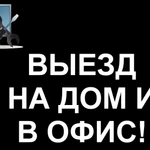 ВЫЕЗД
НА ДОМ И
В ОФИС!